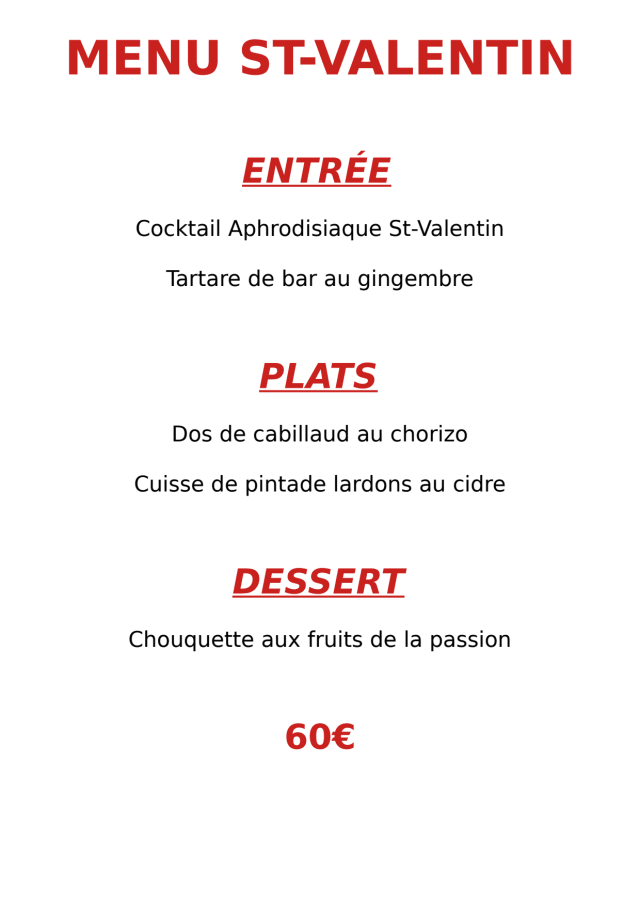 MENU ST-VALENTIN

ENTRÉE

Cocktail Aphrodisiaque St-Valentin

Tartare de bar au gingembre

PLATS

Dos de cabillaud au chorizo

Cuisse de pintade lardons au cidre

DESSERT

Chouquette aux fruits de la passion

60€